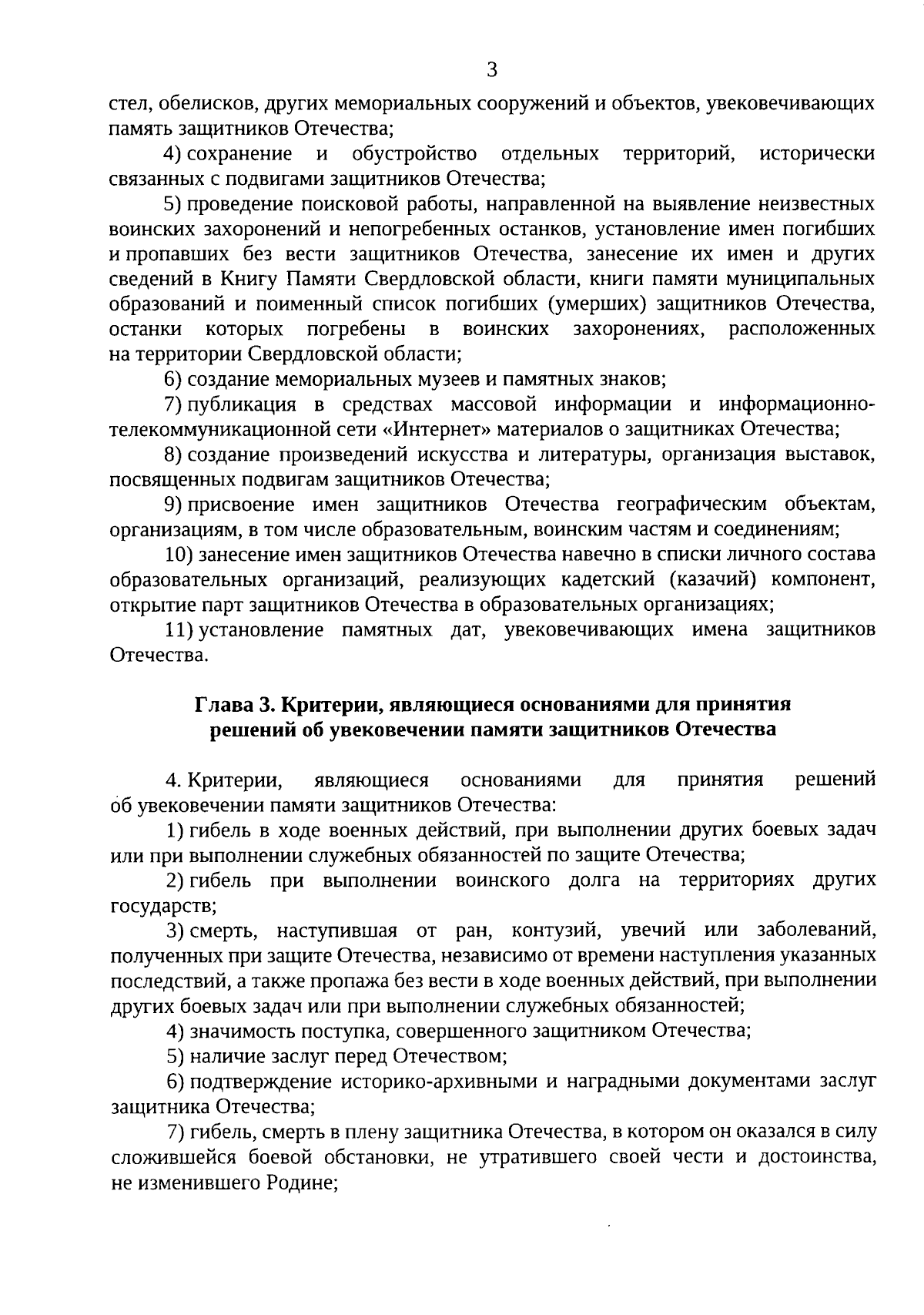 3

стел, обелисков, других мемориальных сооружений и объектов, увековечивающих память защитников Отечества;

4) сохранение и обустройство отдельных территорий, исторически связанных с подвигами защитников Отечества;

5) проведение поисковой работы, направленной на выявление неизвестных воинских захоронений и непогребенных останков, установление имен погибших и пропавших без вести защитников Отечества, занесение их имен и других сведений в Книгу Памяти Свердловской области, книги памяти муниципальных образований и поименный список погибших (умерших) защитников Отечества, останки которых погребены в воинских захоронениях, расположенных на территории Свердловской области;

6) создание мемориальных музеев и памятных знаков;

7) публикация в средствах массовой информации и информационно-телекоммуникационной сети «Интернет» материалов о защитниках Отечества;

8) создание произведений искусства и литературы, организация выставок, посвященных подвигам защитников Отечества;

9) присвоение имен защитников Отечества географическим объектам, организациям, в том числе образовательным, воинским частям и соединениям;

10) занесение имен защитников Отечества навечно в списки личного состава образовательных организаций, реализующих кадетский (казачий) компонент, открытие парт защитников Отечества в образовательных организациях;

11) установление памятных дат, увековечивающих имена защитников Отечества.

Глава 3. Критерии, являющиеся основаниями для принятия решений об увековечении памяти защитников Отечества

4. Критерии, являющиеся основаниями для принятия решений об увековечении памяти защитников Отечества:

1) гибель в ходе военных действий, при выполнении других боевых задач или при выполнении служебных обязанностей по защите Отечества;

2) гибель при выполнении воинского долга на территориях других государств;

3) смерть, наступившая от ран, контузий, увечий или заболеваний, полученных при защите Отечества, независимо от времени наступления указанных последствий, а также пропажа без вести в ходе военных действий, при выполнении других боевых задач или при выполнении служебных обязанностей;

4) значимость поступка, совершенного защитником Отечества;

5) наличие заслуг перед Отечеством;

6) подтверждение историко-архивными и наградными документами заслуг защитника Отечества;

7) гибель, смерть в плену защитника Отечества, в котором он оказался в силу сложившейся боевой обстановки, не утратившего своей чести и достоинства, не изменившего Родине;